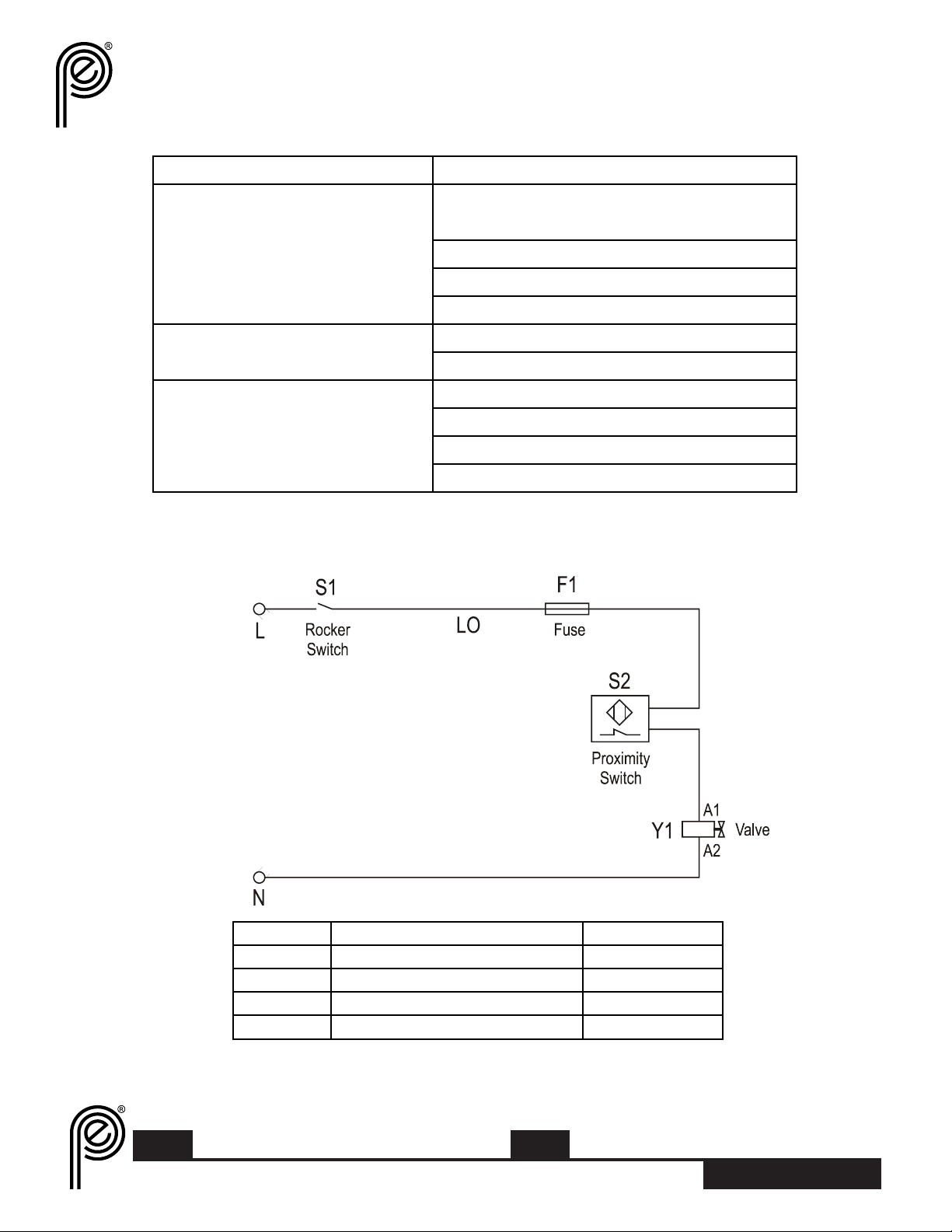 S1

L

Rocker Switch

LO

F1

Fuse

S2

Proximity Switch

A1

Y1

Valve

A2

N